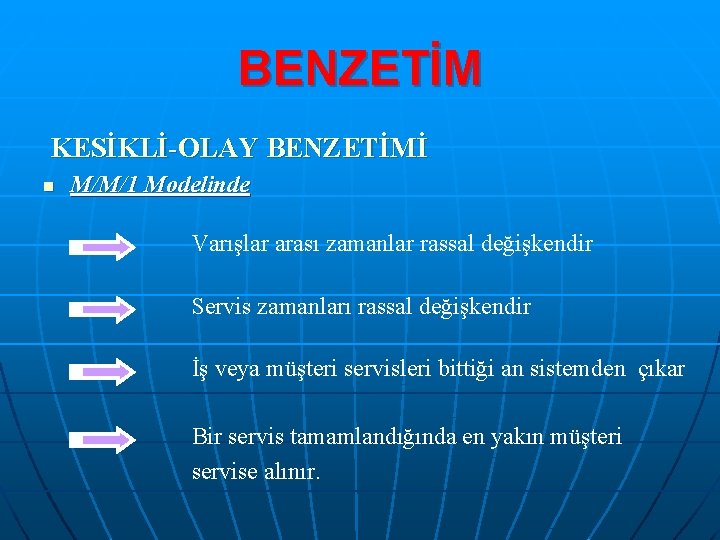 BENZETİM

KESİKLİ-OLAY BENZETİMİ

M/M/1 Modelinde

Varışlar arası zamanlar rassal değişkendir

Servis zamanları rassal değişkendir

İş veya müşteri servisleri bittiği an sistemden çıkar

Bir servis tamamlandığında en yakın müşteri servise alınır.